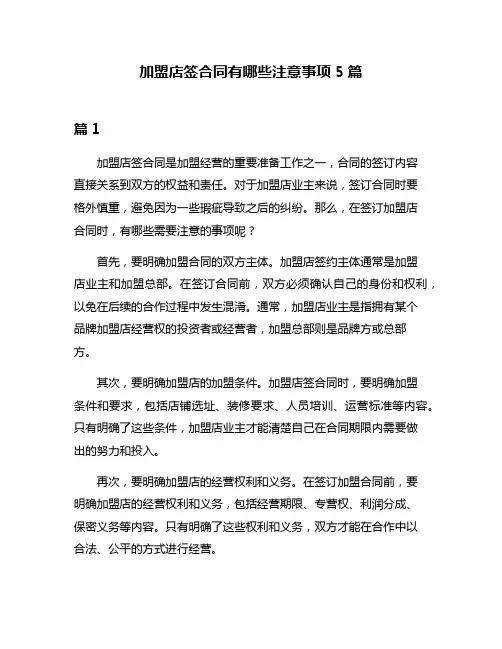 加盟店签合同有哪些注意事项 5 篇

篇 1

加盟店签合同是加盟经营的重要准备工作之一，合同的签订内容直接关系到双方的权益和责任。对于加盟店业主来说，签订合同时要格外慎重，避免因为一些瑕疵导致之后的纠纷。那么，在签订加盟店合同时，有哪些需要注意的事项呢？

首先，要明确加盟合同的双方主体。加盟店签约主体通常是加盟店业主和加盟总部。在签订合同前，双方必须确认自己的身份和权利，以免在后续的合作过程中发生混淆。通常，加盟店业主是指拥有某个品牌加盟店经营权的投资者或经营者，加盟总部则是品牌方或总部方。

其次，要明确加盟店的加盟条件。加盟店签合同时，要明确加盟条件和要求，包括店铺选址、装修要求、人员培训、运营标准等内容。只有明确了这些条件，加盟店业主才能清楚自己在合同期限内需要做出的努力和投入。

再次，要明确加盟店的经营权利和义务。在签订加盟合同前，要明确加盟店的经营权利和义务，包括经营期限、专营权、利润分成、保密义务等内容。只有明确了这些权利和义务，双方才能在合作中以合法、公平的方式进行经营。